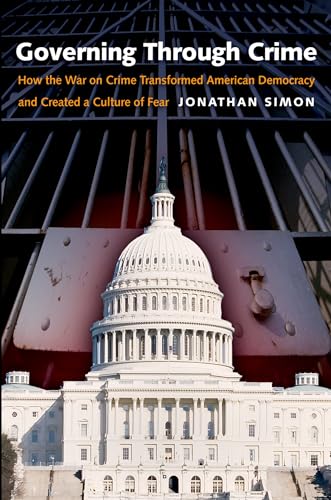 Governing Through Crime

How the War on Crime Transformed American Democracy and Created a Culture of Fear

JONATHAN SIMON